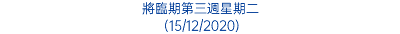 將臨期第三週星期二
(15/12/2020)